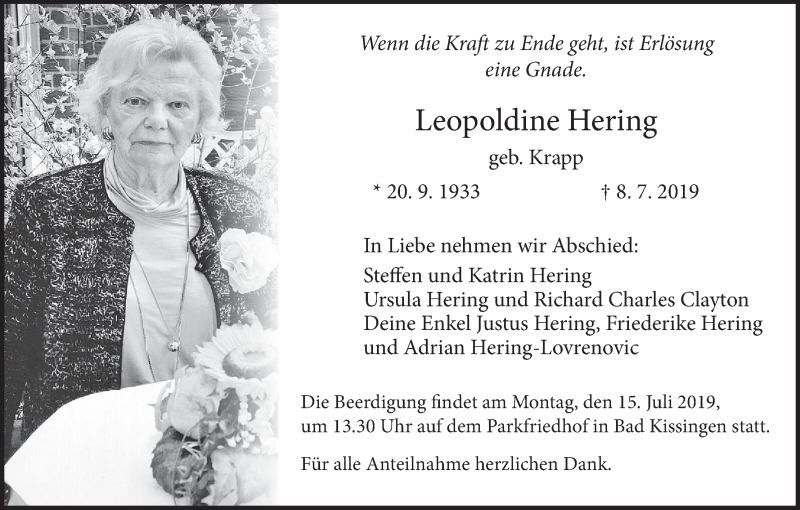 Wenn die Kraft zu Ende geht, ist Erlösung eine Gnade.

Leopoldine Hering

geb. Krapp

* 20. 9. 1933 † 8. 7. 2019

In Liebe nehmen wir Abschied:
Steffen und Katrin Hering
Ursula Hering und Richard Charles Clayton
Deine Enkel Justus Hering, Friederike Hering und Adrian Hering-Lovrenovic

Die Beerdigung findet am Montag, den 15. Juli 2019, um 13.30 Uhr auf dem Parkfriedhof in Bad Kissingen statt.

Für alle Anteilnahme herzlichen Dank.